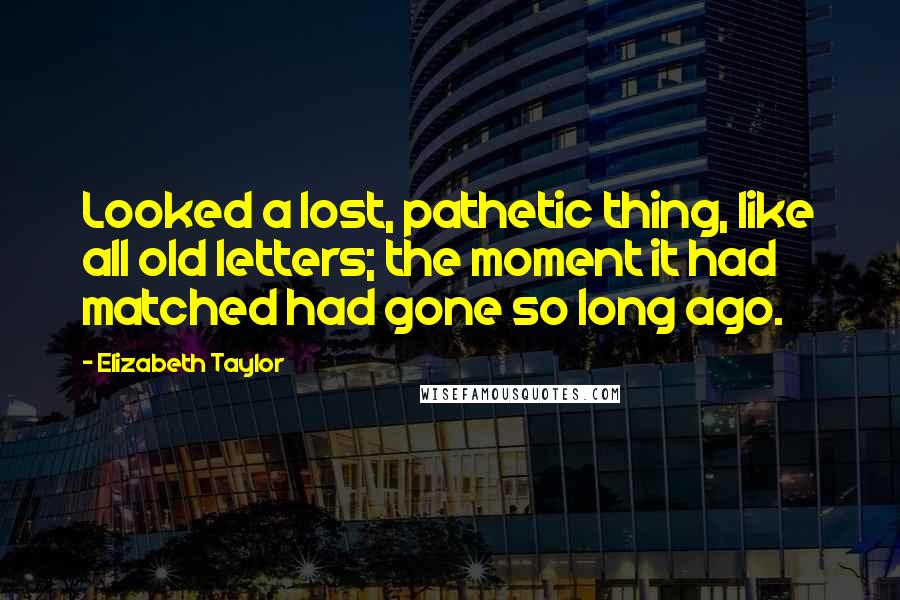 Looked a lost, pathetic thing, like all old letters; the moment it had matched had gone so long ago.

- Elizabeth Taylor

WISEFAMOUSQUOTES.COM